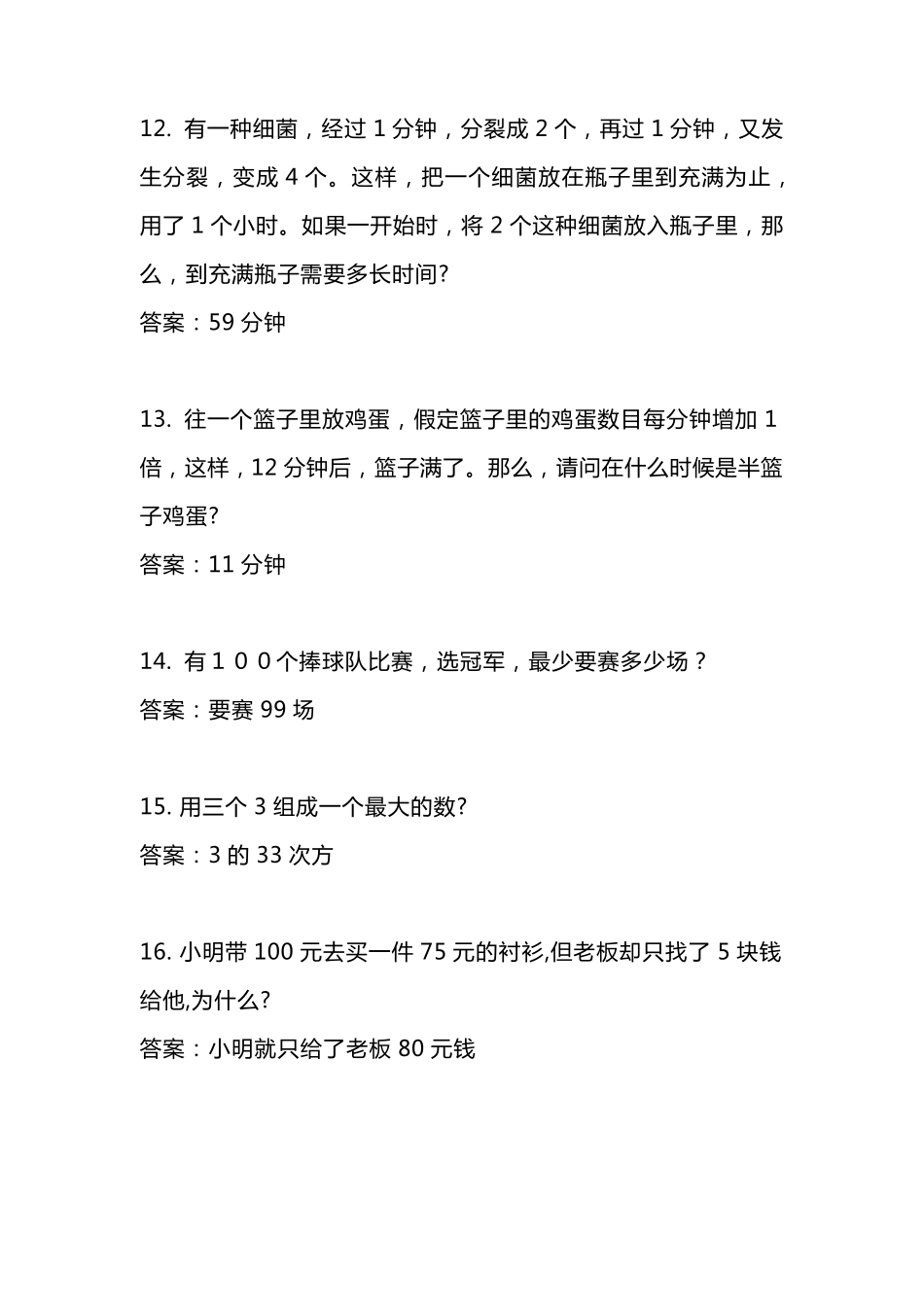 12. 有一种细菌，经过 1 分钟，分裂成 2 个，再过 1 分钟，又发生分裂，变成 4 个。这样，把一个细菌放在瓶子里到充满为止，用了 1 个小时。如果一开始时，将 2 个这种细菌放入瓶子里，那么，到充满瓶子需要多长时间?

答案：59 分钟

13. 往一个篮子里放鸡蛋，假定篮子里的鸡蛋数目每分钟增加 1 倍，这样，12 分钟后，篮子满了。那么，请问在什么时候是半篮子鸡蛋?

答案：11 分钟

14. 有１００个捧球队比赛，选冠军，最少要赛多少场？

答案：要赛 99 场

15. 用三个 3 组成一个最大的数?

答案：3 的 33 次方

16. 小明带 100 元去买一件 75 元的衬衫,但老板却只找了 5 块钱给他,为什么?

答案：小明就只给了老板 80 元钱